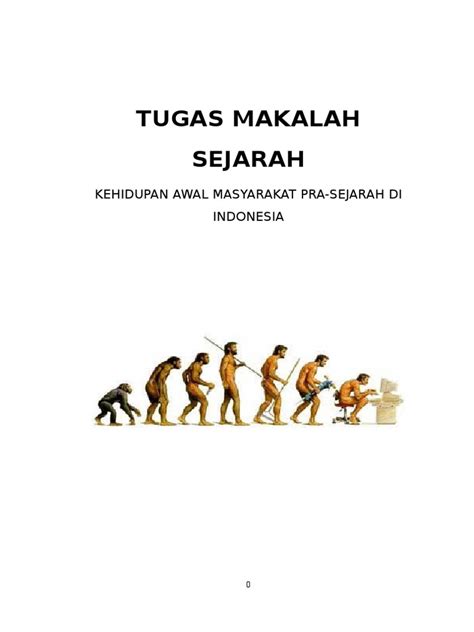 TUGAS MAKALAH SEJARAH

KEHIDUPAN AWAL MASYARAKAT PRA-SEJARAH DI INDONESIA

0